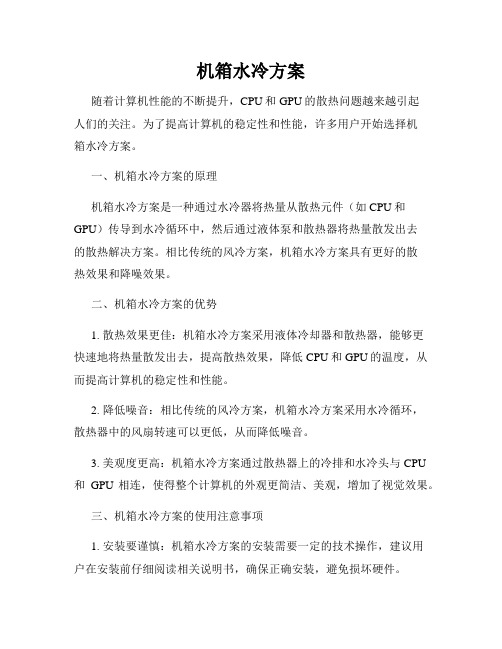 机箱水冷方案

随着计算机性能的不断提升，CPU 和 GPU 的散热问题越来越引起人们的关注。为了提高计算机的稳定性和性能，许多用户开始选择机箱水冷方案。

一、机箱水冷方案的原理

机箱水冷方案是一种通过水冷器将热量从散热元件（如 CPU 和 GPU）传导到水冷循环中，然后通过液体泵和散热器将热量散发出去的散热解决方案。相比传统的风冷方案，机箱水冷方案具有更好的散热效果和降噪效果。

二、机箱水冷方案的优势

1. 散热效果更佳：机箱水冷方案采用液体冷却器和散热器，能够更快速地将热量散发出去，提高散热效果，降低 CPU 和 GPU 的温度，从而提高计算机的稳定性和性能。

2. 降低噪音：相比传统的风冷方案，机箱水冷方案采用水冷循环，散热器中的风扇转速可以更低，从而降低噪音。

3. 美观度更高：机箱水冷方案通过散热器上的冷排和水冷头与 CPU 和 GPU 相连，使得整个计算机的外观更简洁、美观，增加了视觉效果。

三、机箱水冷方案的使用注意事项

1. 安装要谨慎：机箱水冷方案的安装需要一定的技术操作，建议用户在安装前仔细阅读相关说明书，确保正确安装，避免损坏硬件。